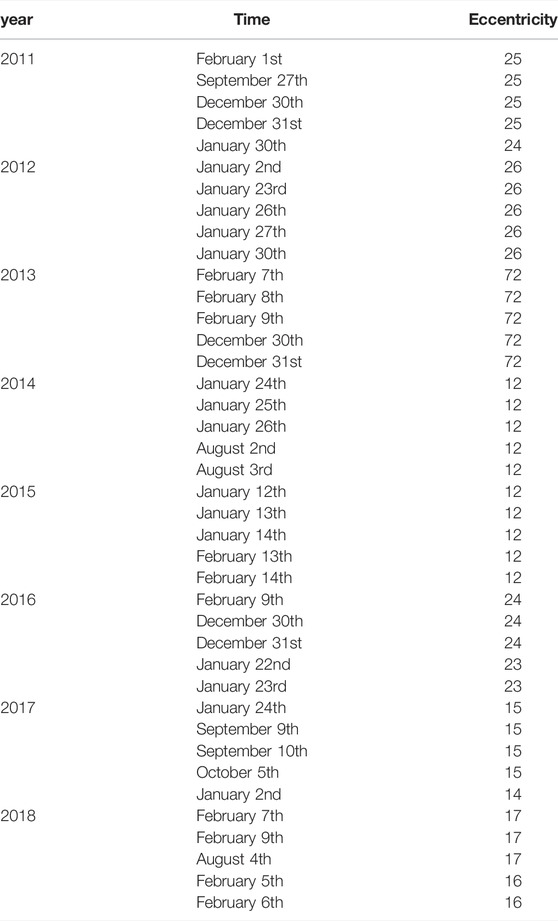 | year | Time | Eccentricity |
|---|---|---|
| 2011 | February 1st | 25 |
| | September 27th | 25 |
| | December 30th | 25 |
| | December 31st | 25 |
| | January 30th | 24 |
| 2012 | January 2nd | 26 |
| | January 23rd | 26 |
| | January 26th | 26 |
| | January 27th | 26 |
| | January 30th | 26 |
| 2013 | February 7th | 72 |
| | February 8th | 72 |
| | February 9th | 72 |
| | December 30th | 72 |
| | December 31st | 72 |
| 2014 | January 24th | 12 |
| | January 25th | 12 |
| | January 26th | 12 |
| | August 2nd | 12 |
| | August 3rd | 12 |
| 2015 | January 12th | 12 |
| | January 13th | 12 |
| | January 14th | 12 |
| | February 13th | 12 |
| | February 14th | 12 |
| 2016 | February 9th | 24 |
| | December 30th | 24 |
| | December 31st | 24 |
| | January 22nd | 23 |
| | January 23rd | 23 |
| 2017 | January 24th | 15 |
| | September 9th | 15 |
| | September 10th | 15 |
| | October 5th | 15 |
| | January 2nd | 14 |
| 2018 | February 7th | 17 |
| | February 9th | 17 |
| | August 4th | 17 |
| | February 5th | 16 |
| | February 6th | 16 |